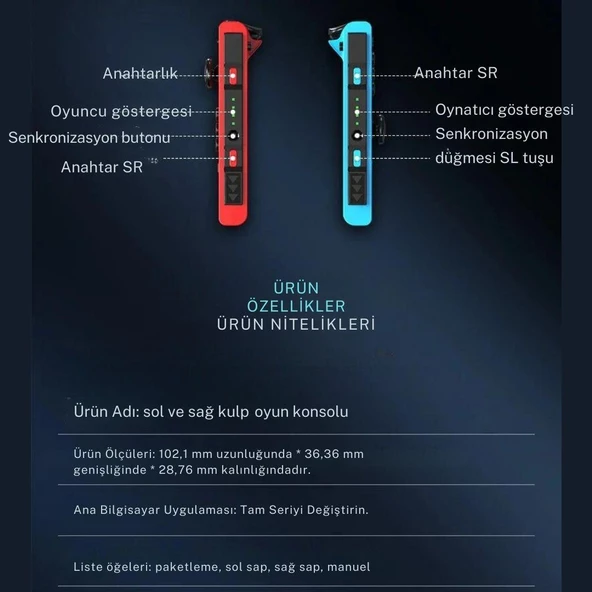 Anahtarlık
Oyuncu göstergesi
Senkronizasyon butonu
Anahtar SR

Anahtar SR
Oynatıcı göstergesi
Senkronizasyon düğmesi SL tuşu

ÜRÜN
ÖZELLİKLER
ÜRÜN NİTELİKLERİ

Ürün Adı: sol ve sağ kulp oyun konsolu

Ürün Ölçüleri: 102,1 mm uzunluğunda * 36,36 mm genişliğinde * 28,76 mm kalınlığındadır.

Ana Bilgisayar Uygulaması: Tam Seriyi Değiştirin.

Liste öğeleri: paketleme, sol sap, sağ sap, manuel